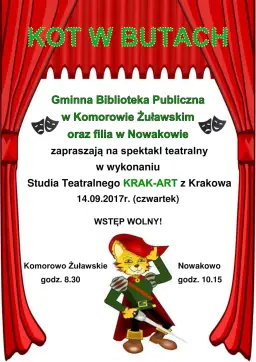 KOT W BUTACH

Gminna Biblioteka Publiczna w Komorowie Żuławskim oraz filia w Nowakowie

zapraszają na spektakl teatralny w wykonaniu Studia Teatralnego KRAK-ART z Krakowa

14.09.2017r. (czwartek)

WSTĘP WOLNY!

Komorowo Żuławskie
godz. 8.30

Nowakowo
godz. 10.15